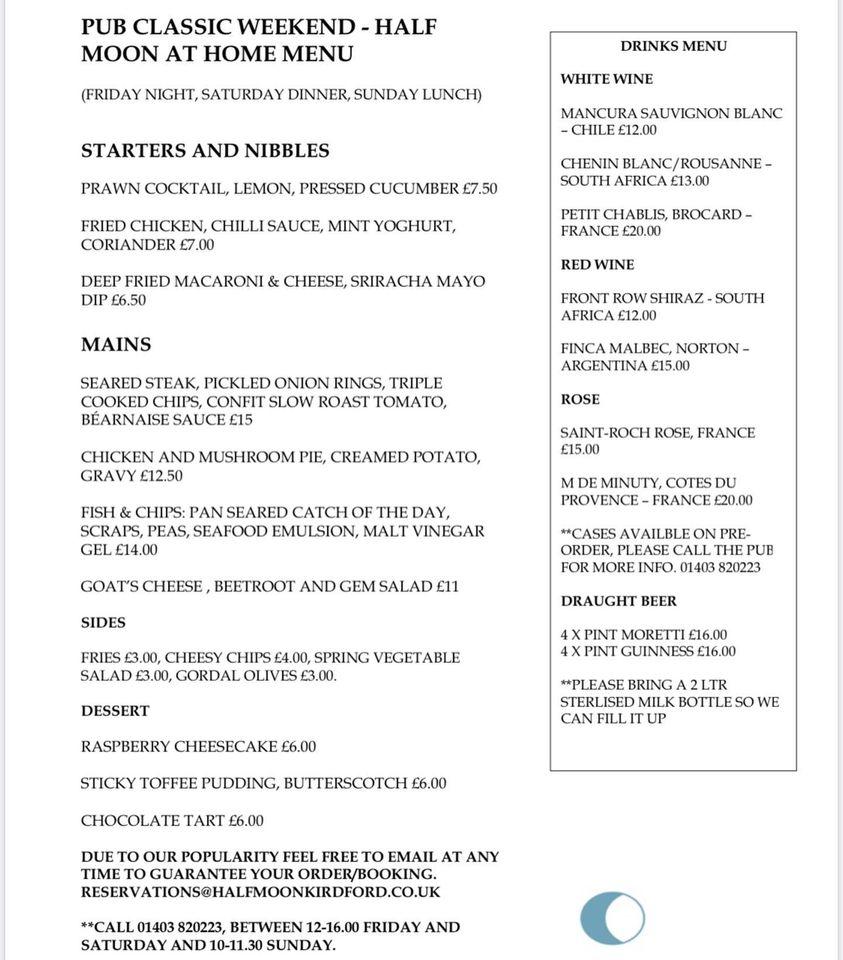 PUB CLASSIC WEEKEND - HALF MOON AT HOME MENU

(FRIDAY NIGHT, SATURDAY DINNER, SUNDAY LUNCH)

STARTERS AND NIBBLES

PRAWN COCKTAIL, LEMON, PRESSED CUCUMBER £7.50

FRIED CHICKEN, CHILLI SAUCE, MINT YOGHURT, CORIANDER £7.00

DEEP FRIED MACARONI & CHEESE, SRIRACHA MAYO DIP £6.50

MAINS

SEARED STEAK, PICKLED ONION RINGS, TRIPLE COOKED CHIPS, CONFIT SLOW ROAST TOMATO, BÉARNAISE SAUCE £15

CHICKEN AND MUSHROOM PIE, CREAMED POTATO, GRAVY £12.50

FISH & CHIPS: PAN SEARED CATCH OF THE DAY, SCRAPS, PEAS, SEAFOOD EMULSION, MALT VINEGAR GEL £14.00

GOAT'S CHEESE , BEETROOT AND GEM SALAD £11

SIDES

FRIES £3.00, CHEESY CHIPS £4.00, SPRING VEGETABLE SALAD £3.00, GORDAL OLIVES £3.00.

DESSERT

RASPBERRY CHEESECAKE £6.00

STICKY TOFFEE PUDDING, BUTTERSCOTCH £6.00

CHOCOLATE TART £6.00

DUE TO OUR POPULARITY FEEL FREE TO EMAIL AT ANY TIME TO GUARANTEE YOUR ORDER/BOOKING. RESERVATIONS@HALFMOONKIRDFORD.CO.UK

**CALL 01403 820223, BETWEEN 12-16.00 FRIDAY AND SATURDAY AND 10-11.30 SUNDAY.

DRINKS MENU

WHITE WINE

MANCURA SAUVIGNON BLANC – CHILE £12.00

CHENIN BLANC/ROUSANNE – SOUTH AFRICA £13.00

PETIT CHABLIS, BROCARD – FRANCE £20.00

RED WINE

FRONT ROW SHIRAZ - SOUTH AFRICA £12.00

FINCA MALBEC, NORTON – ARGENTINA £15.00

ROSE

SAINT-ROCH ROSE, FRANCE £15.00

M DE MINUTY, COTES DU PROVENCE – FRANCE £20.00

**CASES AVAILBLE ON PRE-ORDER, PLEASE CALL THE PUB FOR MORE INFO. 01403 820223

DRAUGHT BEER

4 X PINT MORETTI £16.00
4 X PINT GUINNESS £16.00

**PLEASE BRING A 2 LTR STERLISED MILK BOTTLE SO WE CAN FILL IT UP